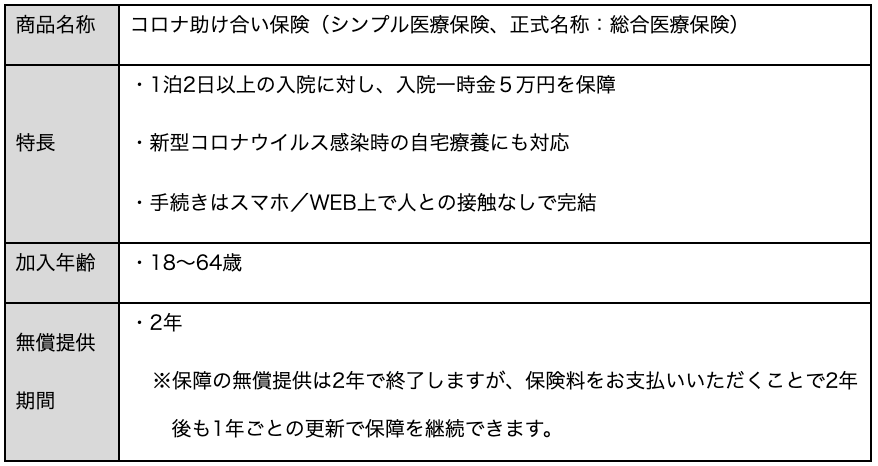 | 商品名称 | コロナ助け合い保険（シンプル医療保険、正式名称：総合医療保険） |
|---|---|
| 特長 | ・1泊2日以上の入院に対し、入院一時金５万円を保障 ・新型コロナウイルス感染時の自宅療養にも対応 ・手続きはスマホ／WEB上で人との接触なしで完結 |
| 加入年齢 | ・18〜64歳 |
| 無償提供期間 | ・2年 ※保障の無償提供は2年で終了しますが、保険料をお支払いいただくことで2年後も1年ごとの更新で保障を継続できます。 |